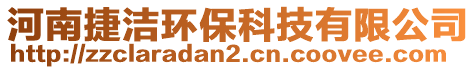 河南捷洁环保科技有限公司
http://zzclaradan2.cn.coovee.com